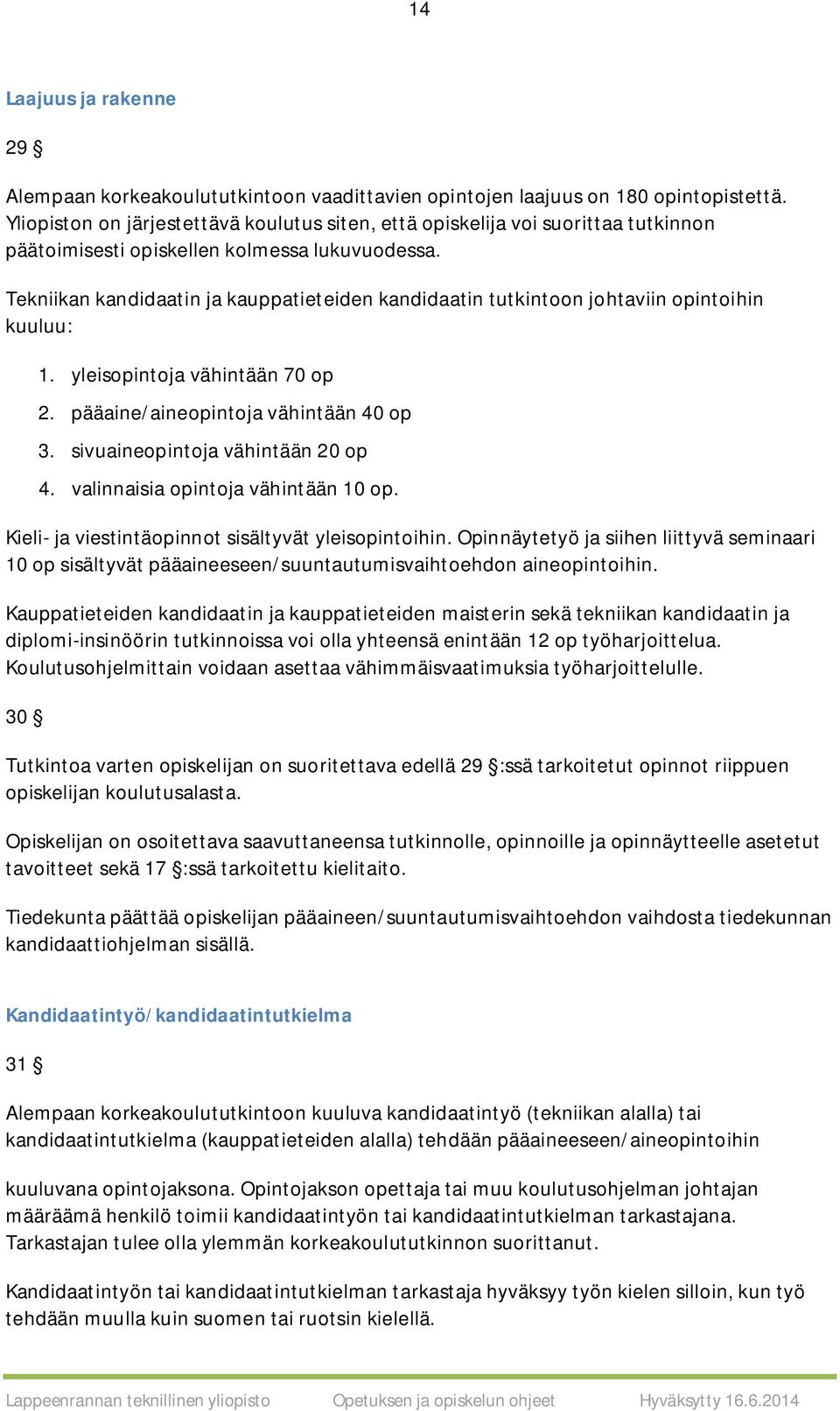 14

Laajuus ja rakenne

29 §

Alempaan korkeakoulututkintoon vaadittavien opintojen laajuus on 180 opintopistettä. Yliopiston on järjestettävä koulutus siten, että opiskelija voi suorittaa tutkinnon päätoimisesti opiskellen kolmessa lukuvuodessa.

Tekniikan kandidaatin ja kauppatieteiden kandidaatin tutkintoon johtaviin opintoihin kuuluu:

1. yleisopintoja vähintään 70 op
2. pääaine/aineopintoja vähintään 40 op
3. sivuaineopintoja vähintään 20 op
4. valinnaisia opintoja vähintään 10 op.

Kieli- ja viestintäopinnot sisältyvät yleisopintoihin. Opinnäytetyö ja siihen liittyvä seminaari 10 op sisältyvät pääaineeseen/suuntautumisvaihtoehdon aineopintoihin.

Kauppatieteiden kandidaatin ja kauppatieteiden maisterin sekä tekniikan kandidaatin ja diplomi-insinöörin tutkinnoissa voi olla yhteensä enintään 12 op työharjoittelua. Koulutusohjelmittain voidaan asettaa vähimmäisvaatimuksia työharjoittelulle.

30 §

Tutkintoa varten opiskelijan on suoritettava edellä 29 §:ssä tarkoitetut opinnot riippuen opiskelijan koulutusalasta.

Opiskelijan on osoitettava saavuttaneensa tutkinnolle, opinnoille ja opinnäytteelle asetetut tavoitteet sekä 17 §:ssä tarkoitettu kielitaito.

Tiedekunta päättää opiskelijan pääaineen/suuntautumisvaihtoehdon vaihdosta tiedekunnan kandidaattiohjelman sisällä.

Kandidaatintyö/kandidaatintutkielma

31 §

Alempaan korkeakoulututkintoon kuuluva kandidaatintyö (tekniikan alalla) tai kandidaatintutkielma (kauppatieteiden alalla) tehdään pääaineeseen/aineopintoihin

kuuluvana opintojaksona. Opintojakson opettaja tai muu koulutusohjelman johtajan määräämä henkilö toimii kandidaatintyön tai kandidaatintutkielman tarkastajana. Tarkastajan tulee olla ylemmän korkeakoulututkinnon suorittanut.

Kandidaatintyön tai kandidaatintutkielman tarkastaja hyväksyy työn kielen silloin, kun työ tehdään muulla kuin suomen tai ruotsin kielellä.

Lappeenrannan teknillinen yliopisto Opetuksen ja opiskelun ohjeet Hyväksytty 16.6.2014